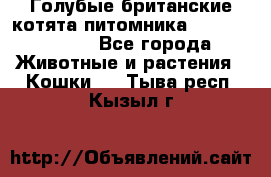 Голубые британские котята питомника

Все города

Животные и растения

Кошки Тыва респ

Кызыл г

http://Объявлений.сайт